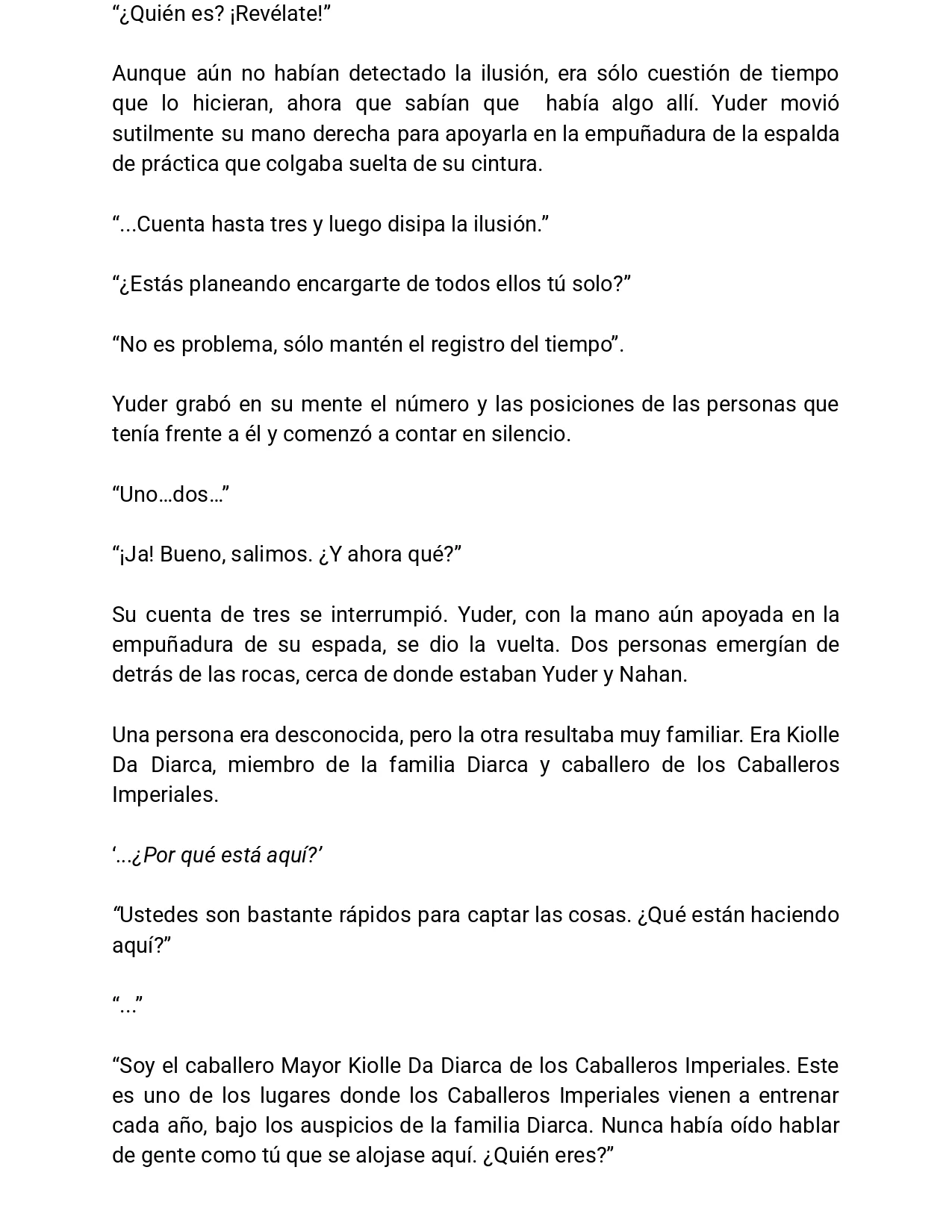 “¿Quién es? ¡Revélate!”

Aunque aún no habían detectado la ilusión, era sólo cuestión de tiempo que lo hicieran, ahora que sabían que  había algo allí. Yuder movió sutilmente su mano derecha para apoyarla en la empuñadura de la espalda de práctica que colgaba suelta de su cintura.

“...Cuenta hasta tres y luego disipa la ilusión.”

“¿Estás planeando encargarte de todos ellos tú solo?”

“No es problema, sólo mantén el registro del tiempo”.

Yuder grabó en su mente el número y las posiciones de las personas que tenía frente a él y comenzó a contar en silencio.

“Uno…dos…”

“¡Ja! Bueno, salimos. ¿Y ahora qué?”

Su cuenta de tres se interrumpió. Yuder, con la mano aún apoyada en la empuñadura de su espada, se dio la vuelta. Dos personas emergían de detrás de las rocas, cerca de donde estaban Yuder y Nahan.

Una persona era desconocida, pero la otra resultaba muy familiar. Era Kiolle Da Diarca, miembro de la familia Diarca y caballero de los Caballeros Imperiales.

‘...¿Por qué está aquí?’

“Ustedes son bastante rápidos para captar las cosas. ¿Qué están haciendo aquí?”

“...”

“Soy el caballero Mayor Kiolle Da Diarca de los Caballeros Imperiales. Este es uno de los lugares donde los Caballeros Imperiales vienen a entrenar cada año, bajo los auspicios de la familia Diarca. Nunca había oído hablar de gente como tú que se alojase aquí. ¿Quién eres?”